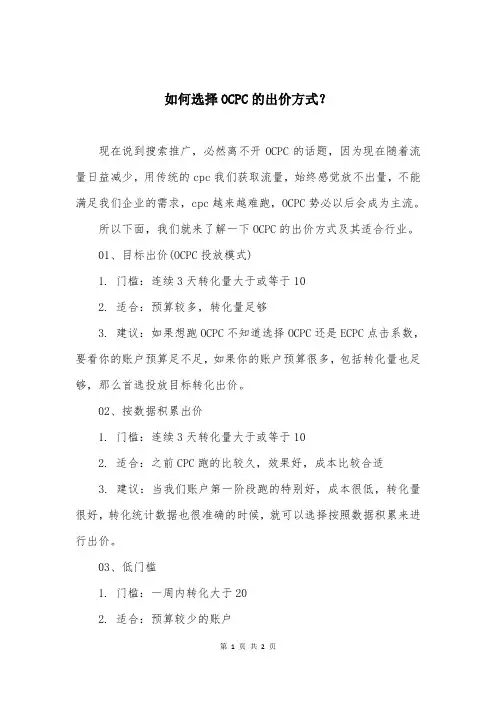 如何选择OCPC的出价方式？

现在说到搜索推广，必然离不开OCPC的话题，因为现在随着流量日益减少，用传统的cpc我们获取流量，始终感觉放不出量，不能满足我们企业的需求，cpc越来越难跑，OCPC势必以后会成为主流。

所以下面，我们就来了解一下OCPC的出价方式及其适合行业。

01、目标出价(OCPC投放模式)

1. 门槛：连续3天转化量大于或等于10

2. 适合：预算较多，转化量足够

3. 建议：如果想跑OCPC不知道选择OCPC还是ECPC点击系数，要看你的账户预算足不足，如果你的账户预算很多，包括转化量也足够，那么首选投放目标转化出价。

02、按数据积累出价

1. 门槛：连续3天转化量大于或等于10

2. 适合：之前CPC跑的比较久，效果好，成本比较合适

3. 建议：当我们账户第一阶段跑的特别好，成本很低，转化量很好，转化统计数据也很准确的时候，就可以选择按照数据积累来进行出价。

03、低门槛

1. 门槛：一周内转化大于20

2. 适合：预算较少的账户

第 1 页 共 2 页